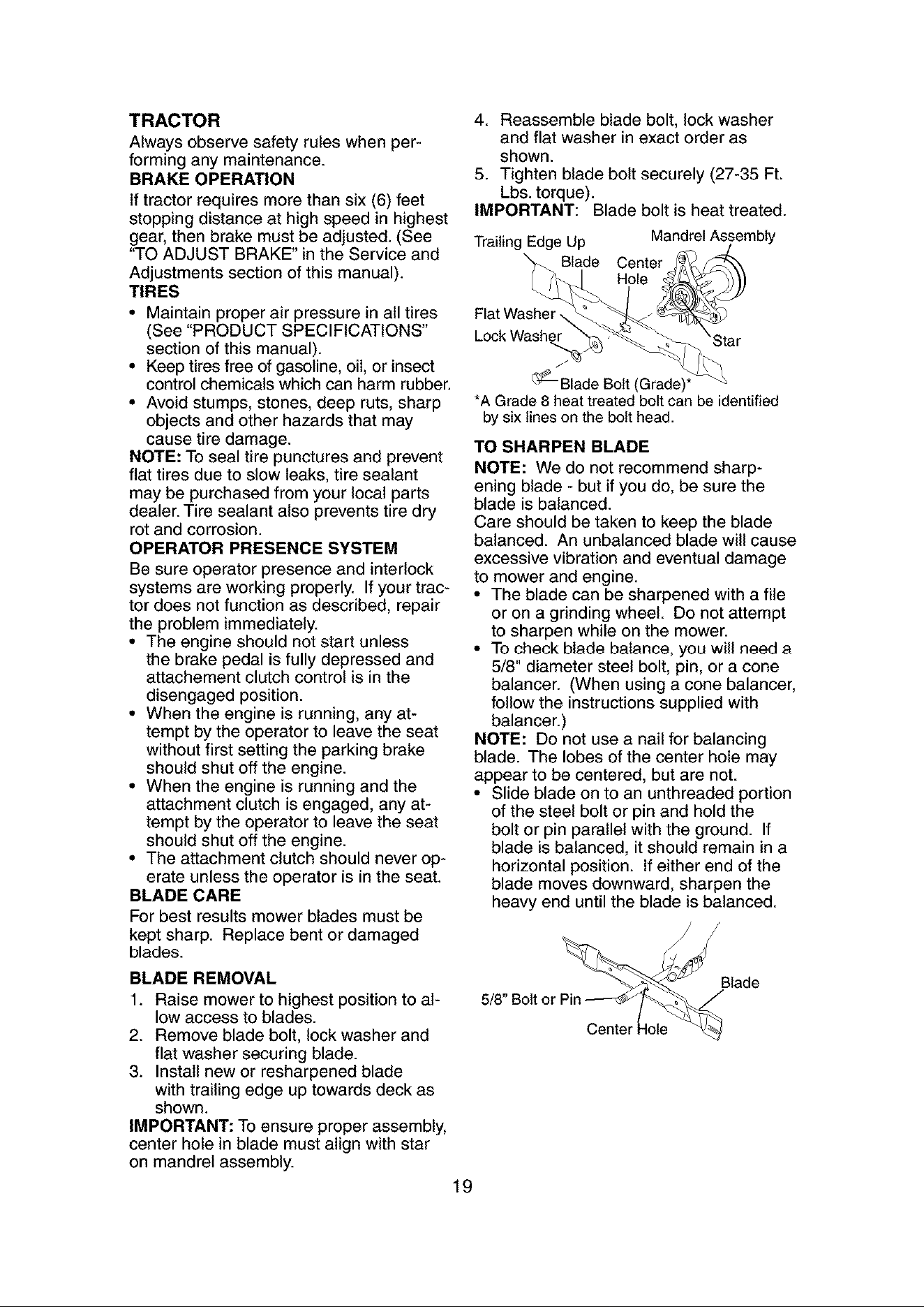 TRACTOR

Always observe safety rules when performing any maintenance.

BRAKE OPERATION

If tractor requires more than six (6) feet stopping distance at high speed in highest gear, then brake must be adjusted. (See "TO ADJUST BRAKE" in the Service and Adjustments section of this manual).

TIRES

• Maintain proper air pressure in all tires (See "PRODUCT SPECIFICATIONS" section of this manual).
• Keep tires free of gasoline, oil, or insect control chemicals which can harm rubber.
• Avoid stumps, stones, deep ruts, sharp objects and other hazards that may cause tire damage.

NOTE: To seal tire punctures and prevent flat tires due to slow leaks, tire sealant may be purchased from your local parts dealer. Tire sealant also prevents tire dry rot and corrosion.

OPERATOR PRESENCE SYSTEM

Be sure operator presence and interlock systems are working properly. If your tractor does not function as described, repair the problem immediately.

• The engine should not start unless the brake pedal is fully depressed and attachement clutch control is in the disengaged position.
• When the engine is running, any attempt by the operator to leave the seat without first setting the parking brake should shut off the engine.
• When the engine is running and the attachment clutch is engaged, any attempt by the operator to leave the seat should shut off the engine.
• The attachment clutch should never operate unless the operator is in the seat.

BLADE CARE

For best results mower blades must be kept sharp. Replace bent or damaged blades.

BLADE REMOVAL

1. Raise mower to highest position to allow access to blades.
2. Remove blade bolt, lock washer and flat washer securing blade.
3. Install new or resharpened blade with trailing edge up towards deck as shown.

IMPORTANT: To ensure proper assembly, center hole in blade must align with star on mandrel assembly.

4. Reassemble blade bolt, lock washer and flat washer in exact order as shown.
5. Tighten blade bolt securely (27-35 Ft. Lbs. torque).

IMPORTANT: Blade bolt is heat treated.

Trailing Edge Up
Mandrel Assembly
Blade
Center Hole
Flat Washer
Lock Washer
Star
Blade Bolt (Grade)*

*A Grade 8 heat treated bolt can be identified by six lines on the bolt head.

TO SHARPEN BLADE

NOTE: We do not recommend sharpening blade - but if you do, be sure the blade is balanced.

Care should be taken to keep the blade balanced. An unbalanced blade will cause excessive vibration and eventual damage to mower and engine.

• The blade can be sharpened with a file or on a grinding wheel. Do not attempt to sharpen while on the mower.
• To check blade balance, you will need a 5/8" diameter steel bolt, pin, or a cone balancer. (When using a cone balancer, follow the instructions supplied with balancer.)

NOTE: Do not use a nail for balancing blade. The lobes of the center hole may appear to be centered, but are not.

• Slide blade on to an unthreaded portion of the steel bolt or pin and hold the bolt or pin parallel with the ground. If blade is balanced, it should remain in a horizontal position. If either end of the blade moves downward, sharpen the heavy end until the blade is balanced.

Blade
5/8" Bolt or Pin
Center Hole

19